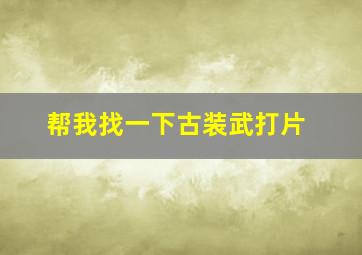 帮我找一下古装武打片